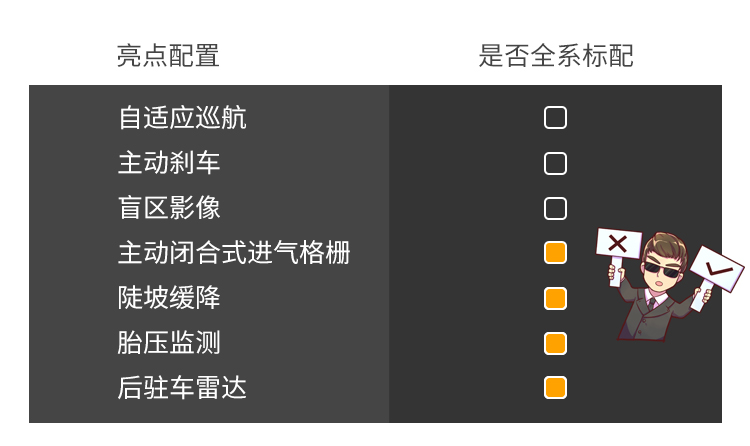 | 亮点配置 | 是否全系标配 |
|---|---|
| 自适应巡航 | ☐ |
| 主动刹车 | ☐ |
| 盲区影像 | ☐ |
| 主动闭合式进气格栅 | ■ |
| 陡坡缓降 | ■ |
| 胎压监测 | ■ |
| 后驻车雷达 | ■ |